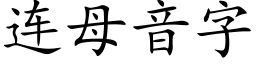 连母音字